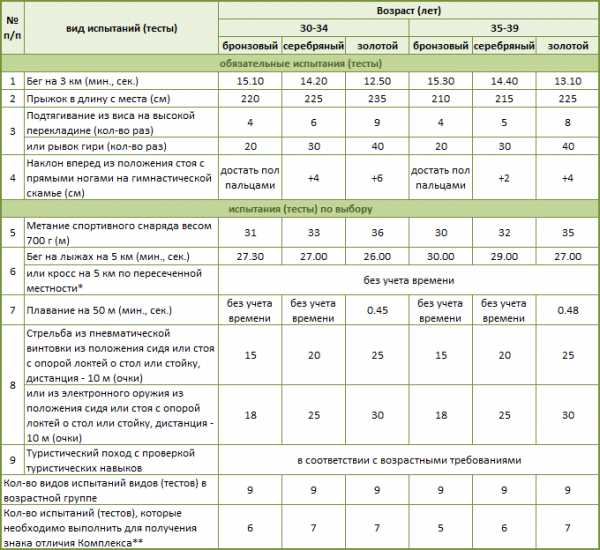 | № п/п | вид испытаний (тесты) | Возраст (лет) | | | | | |
|---|---|---|---|---|---|---|---|
| | | 30-34 | | | 35-39 | | |
| | | бронзовый | серебряный | золотой | бронзовый | серебряный | золотой |
| обязательные испытания (тесты) | | | | | | | |
| 1 | Бег на 3 км (мин., сек.) | 15.10 | 14.20 | 12.50 | 15.30 | 14.40 | 13.10 |
| 2 | Прыжок в длину с места (см) | 220 | 225 | 235 | 210 | 215 | 225 |
| 3 | Подтягивание из виса на высокой перекладине (кол-во раз) | 4 | 6 | 9 | 4 | 5 | 8 |
| | или рывок гири (кол-во раз) | 20 | 30 | 40 | 20 | 30 | 40 |
| 4 | Наклон вперед из положения стоя с прямыми ногами на гимнастической скамье (см) | достать пол пальцами | +4 | +6 | достать пол пальцами | +2 | +4 |
| испытания (тесты) по выбору | | | | | | | |
| 5 | Метание спортивного снаряда весом 700 г (м) | 31 | 33 | 36 | 30 | 32 | 35 |
| 6 | Бег на лыжах на 5 км (мин., сек.) | 27.30 | 27.00 | 26.00 | 30.00 | 29.00 | 27.00 |
| | или кросс на 5 км по пересеченной местности* | без учета времени | | | | | |
| 7 | Плавание на 50 м (мин., сек.) | без учета времени | без учета времени | 0.45 | без учета времени | без учета времени | 0.48 |
| 8 | Стрельба из пневматической винтовки из положения сидя или стоя с опорой локтей о стол или стойку, дистанция - 10 м (очки) | 15 | 20 | 25 | 15 | 20 | 25 |
| | или из электронного оружия из положения сидя или стоя с опорой локтей о стол или стойку, дистанция - 10 м (очки) | 18 | 25 | 30 | 18 | 25 | 30 |
| 9 | Туристический поход с проверкой туристических навыков | в соответствии с возрастными требованиями | | | | | |
| Кол-во видов испытаний видов (тестов) в возрастной группе | | 9 | 9 | 9 | 9 | 9 | 9 |
| Кол-во испытаний (тестов), которые необходимо выполнить для получения знака отличия Комплекса** | | 6 | 7 | 7 | 5 | 6 | 7 |